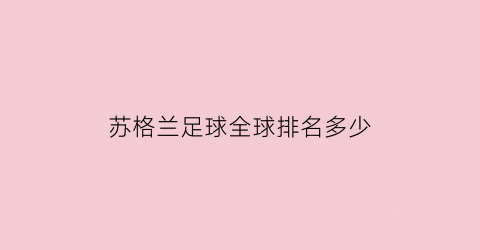 苏格兰足球全球排名多少